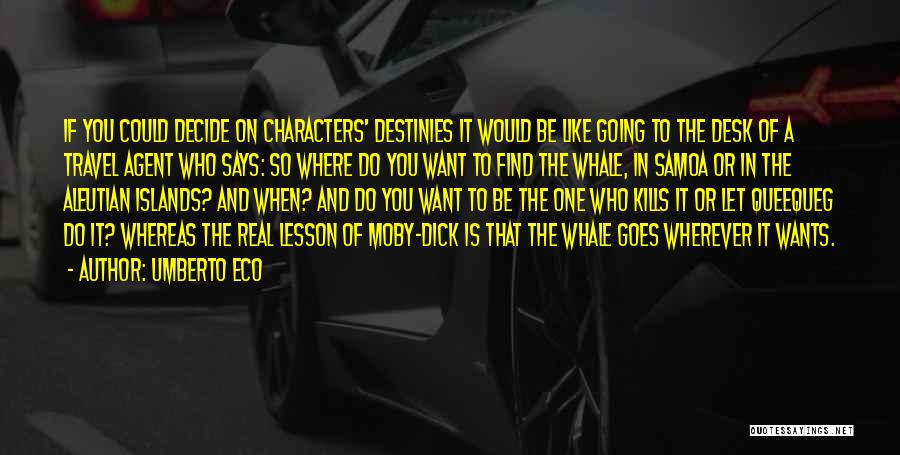 IF YOU COULD DECIDE ON CHARACTERS' DESTINIES IT WOULD BE LIKE GOING TO THE DESK OF A TRAVEL AGENT WHO SAYS: SO WHERE DO YOU WANT TO FIND THE WHALE, IN SAMOA OR IN THE ALEUTIAN ISLANDS? AND WHEN? AND DO YOU WANT TO BE THE ONE WHO KILLS IT OR LET QUEEQUEG DO IT? WHEREAS THE REAL LESSON OF MOBY-DICK IS THAT THE WHALE GOES WHEREVER IT WANTS.
- AUTHOR: UMBERTO ECO

QUOTESSAYINGS.NET